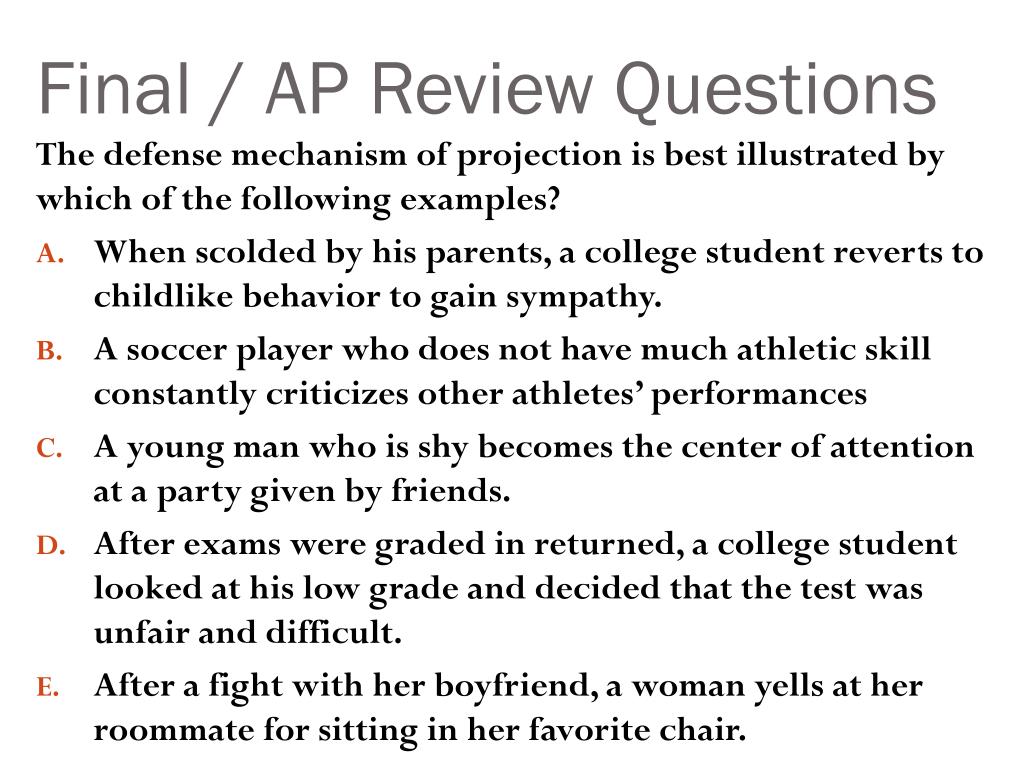 Final / AP Review Questions

The defense mechanism of projection is best illustrated by which of the following examples?

A. When scolded by his parents, a college student reverts to childlike behavior to gain sympathy.

B. A soccer player who does not have much athletic skill constantly criticizes other athletes' performances

C. A young man who is shy becomes the center of attention at a party given by friends.

D. After exams were graded in returned, a college student looked at his low grade and decided that the test was unfair and difficult.

E. After a fight with her boyfriend, a woman yells at her roommate for sitting in her favorite chair.